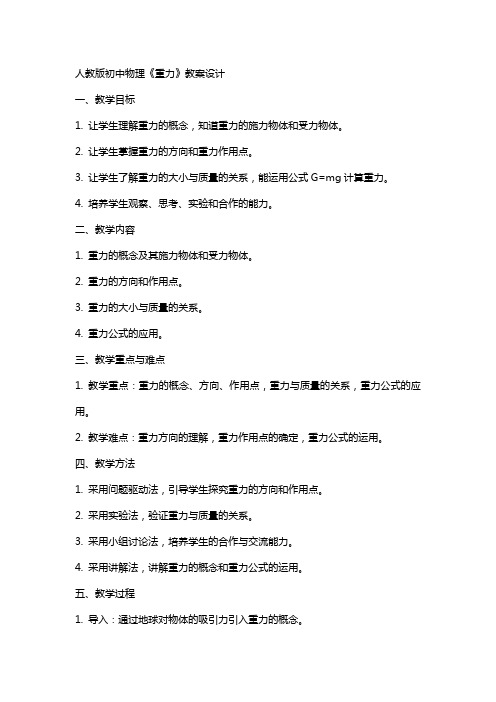 人教版初中物理《重力》教案设计

一、教学目标

1. 让学生理解重力的概念，知道重力的施力物体和受力物体。

2. 让学生掌握重力的方向和重力作用点。

3. 让学生了解重力的大小与质量的关系，能运用公式 $G=mg$ 计算重力。

4. 培养学生观察、思考、实验和合作的能力。

二、教学内容

1. 重力的概念及其施力物体和受力物体。

2. 重力的方向和作用点。

3. 重力的大小与质量的关系。

4. 重力公式的应用。

三、教学重点与难点

1. 教学重点：重力的概念、方向、作用点，重力与质量的关系，重力公式的应用。

2. 教学难点：重力方向的理解，重力作用点的确定，重力公式的运用。

四、教学方法

1. 采用问题驱动法，引导学生探究重力的方向和作用点。

2. 采用实验法，验证重力与质量的关系。

3. 采用小组讨论法，培养学生的合作与交流能力。

4. 采用讲解法，讲解重力的概念和重力公式的运用。

五、教学过程

1. 导入：通过地球对物体的吸引力引入重力的概念。